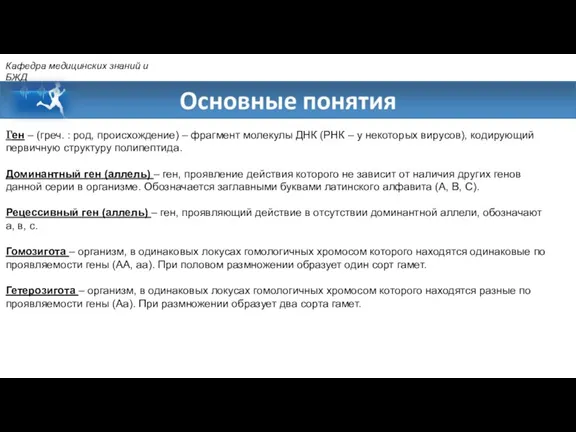 Кафедра медицинских знаний и БЖД

Основные понятия

Ген – (греч. : род, происхождение) – фрагмент молекулы ДНК (РНК – у некоторых вирусов), кодирующий первичную структуру полипептида.

Доминантный ген (аллель) – ген, проявление действия которого не зависит от наличия других генов данной серии в организме. Обозначается заглавными буквами латинского алфавита (А, В, С).

Рецессивный ген (аллель) – ген, проявляющий действие в отсутствии доминантной аллели, обозначают а, в, с.

Гомозигота – организм, в одинаковых локусах гомологичных хромосом которого находятся одинаковые по проявляемости гены (АА, аа). При половом размножении образует один сорт гамет.

Гетерозигота – организм, в одинаковых локусах гомологичных хромосом которого находятся разные по проявляемости гены (Аа). При размножении образует два сорта гамет.